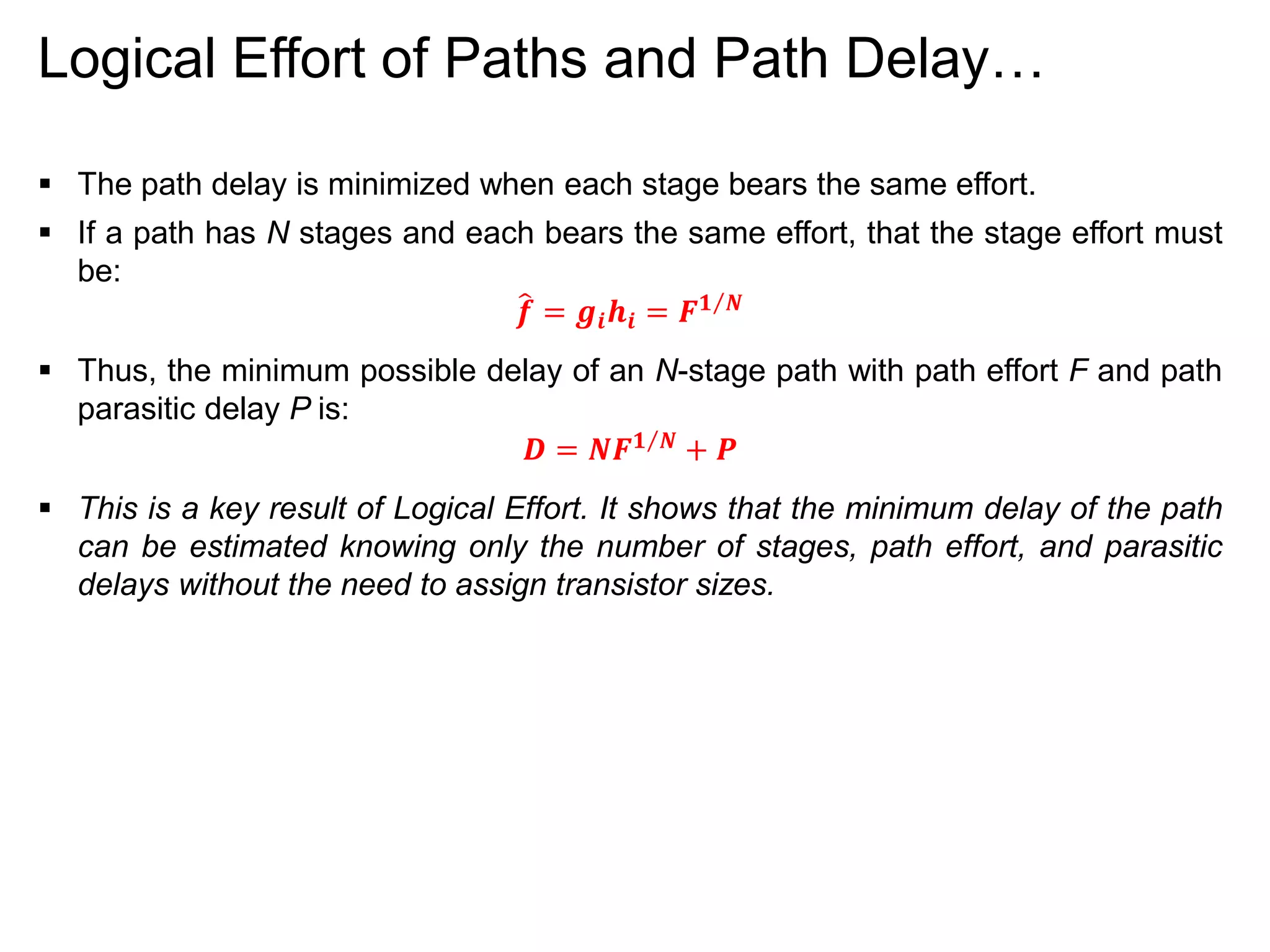 Logical Effort of Paths and Path Delay…

▪ The path delay is minimized when each stage bears the same effort.

▪ If a path has N stages and each bears the same effort, that the stage effort must be:

$\hat{f} = g_i h_i = F^{1/N}$

▪ Thus, the minimum possible delay of an N-stage path with path effort F and path parasitic delay P is:

$D = NF^{1/N} + P$

▪ This is a key result of Logical Effort. It shows that the minimum delay of the path can be estimated knowing only the number of stages, path effort, and parasitic delays without the need to assign transistor sizes.